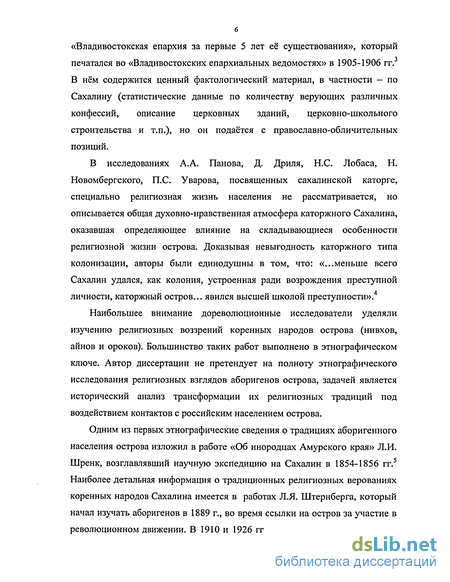 6

«Владивостокская епархия за первые 5 лет её существования», который печатался во «Владивостокских епархиальных ведомостях» в 1905-1906 гг.$^3$ В нём содержится ценный фактологический материал, в частности – по Сахалину (статистические данные по количеству верующих различных конфессий, описание церковных зданий, церковно-школьного строительства и т.п.), но он подаётся с православно-обличительных позиций.

В исследованиях А.А. Панова, Д. Дриля, Н.С. Лобаса, Н. Новомбергского, П.С. Уварова, посвященных сахалинской каторге, специально религиозная жизнь населения не рассматривается, но описывается общая духовно-нравственная атмосфера каторжного Сахалина, оказавшая определяющее влияние на складывающиеся особенности религиозной жизни острова. Доказывая невыгодность каторжного типа колонизации, авторы были единодушны в том, что: «...меньше всего Сахалин удался, как колония, устроенная ради возрождения преступной личности, каторжный остров... явился высшей школой преступности».$^4$

Наибольшее внимание дореволюционные исследователи уделяли изучению религиозных воззрений коренных народов острова (нивхов, айнов и ороков). Большинство таких работ выполнено в этнографическом ключе. Автор диссертации не претендует на полноту этнографического исследования религиозных взглядов аборигенов острова, задачей является исторический анализ трансформации их религиозных традиций под воздействием контактов с российским населением острова.

Одним из первых этнографические сведения о традициях аборигенного населения острова изложил в работе «Об инородцах Амурского края» Л.И. Шренк, возглавлявший научную экспедицию на Сахалин в 1854-1856 гг.$^5$ Наиболее детальная информация о традиционных религиозных верованиях коренных народов Сахалина имеется в работах Л.Я. Штернберга, который начал изучать аборигенов в 1889 г., во время ссылки на остров за участие в революционном движении. В 1910 и 1926 гг

dsLib.net
библиотека диссертаций